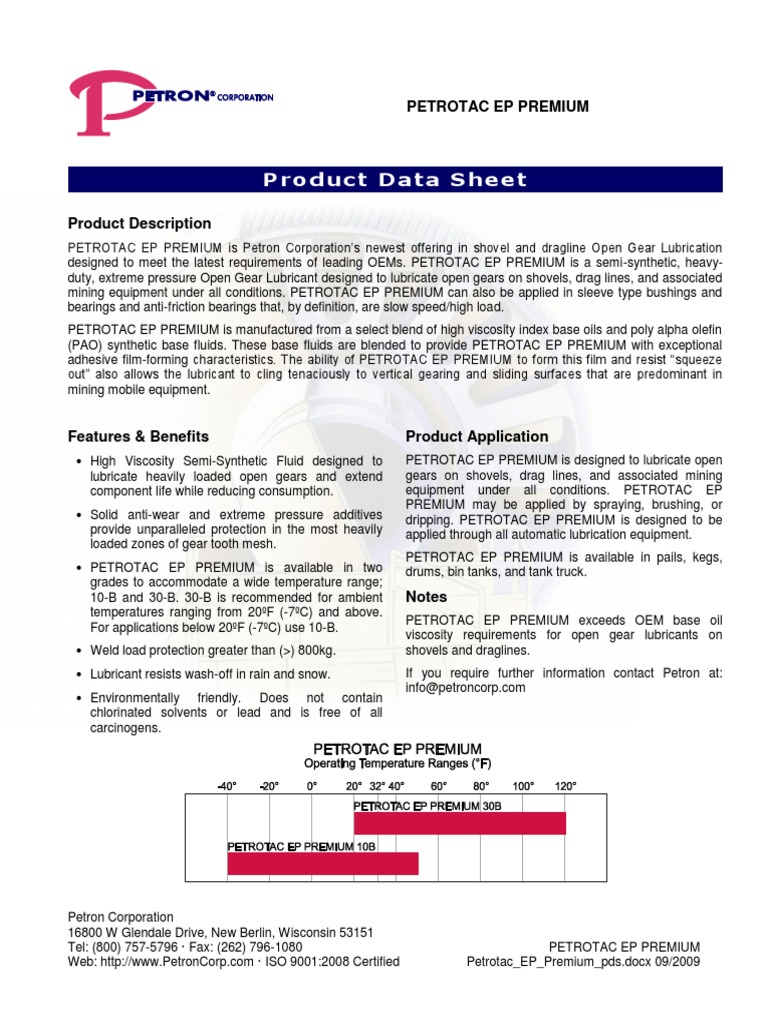 PETRON® CORPORATION

PETROTAC EP PREMIUM

Product Data Sheet

Product Description

PETROTAC EP PREMIUM is Petron Corporation's newest offering in shovel and dragline Open Gear Lubrication designed to meet the latest requirements of leading OEMs. PETROTAC EP PREMIUM is a semi-synthetic, heavy-duty, extreme pressure Open Gear Lubricant designed to lubricate open gears on shovels, drag lines, and associated mining equipment under all conditions. PETROTAC EP PREMIUM can also be applied in sleeve type bushings and bearings and anti-friction bearings that, by definition, are slow speed/high load.

PETROTAC EP PREMIUM is manufactured from a select blend of high viscosity index base oils and poly alpha olefin (PAO) synthetic base fluids. These base fluids are blended to provide PETROTAC EP PREMIUM with exceptional adhesive film-forming characteristics. The ability of PETROTAC EP PREMIUM to form this film and resist "squeeze out" also allows the lubricant to cling tenaciously to vertical gearing and sliding surfaces that are predominant in mining mobile equipment.

Features & Benefits

• High Viscosity Semi-Synthetic Fluid designed to lubricate heavily loaded open gears and extend component life while reducing consumption.
• Solid anti-wear and extreme pressure additives provide unparalleled protection in the most heavily loaded zones of gear tooth mesh.
• PETROTAC EP PREMIUM is available in two grades to accommodate a wide temperature range; 10-B and 30-B. 30-B is recommended for ambient temperatures ranging from 20ºF (-7ºC) and above. For applications below 20ºF (-7ºC) use 10-B.
• Weld load protection greater than (>) 800kg.
• Lubricant resists wash-off in rain and snow.
• Environmentally friendly. Does not contain chlorinated solvents or lead and is free of all carcinogens.

Product Application

PETROTAC EP PREMIUM is designed to lubricate open gears on shovels, drag lines, and associated mining equipment under all conditions. PETROTAC EP PREMIUM may be applied by spraying, brushing, or dripping. PETROTAC EP PREMIUM is designed to be applied through all automatic lubrication equipment.

PETROTAC EP PREMIUM is available in pails, kegs, drums, bin tanks, and tank truck.

Notes

PETROTAC EP PREMIUM exceeds OEM base oil viscosity requirements for open gear lubricants on shovels and draglines.

If you require further information contact Petron at: info@petroncorp.com

PETROTAC EP PREMIUM
Operating Temperature Ranges (°F)

-40° -20° 0° 20° 32° 40° 60° 80° 100° 120°

PETROTAC EP PREMIUM 30B

PETROTAC EP PREMIUM 10B

Petron Corporation
16800 W Glendale Drive, New Berlin, Wisconsin 53151
Tel: (800) 757-5796 · Fax: (262) 796-1080
Web: http://www.PetronCorp.com · ISO 9001:2008 Certified

PETROTAC EP PREMIUM
Petrotac_EP_Premium_pds.docx 09/2009